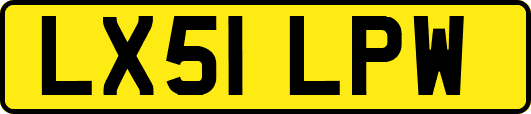 LX51 LPW